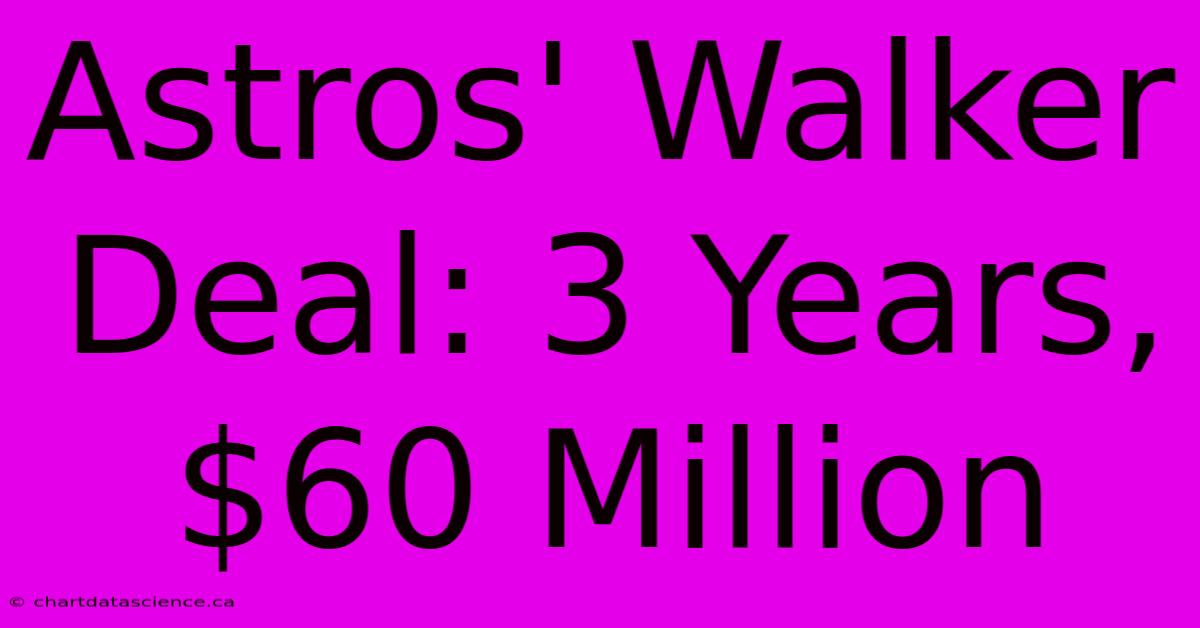 Astros' Walker Deal: 3 Years, \$60 Million

© chartdatascience.ca